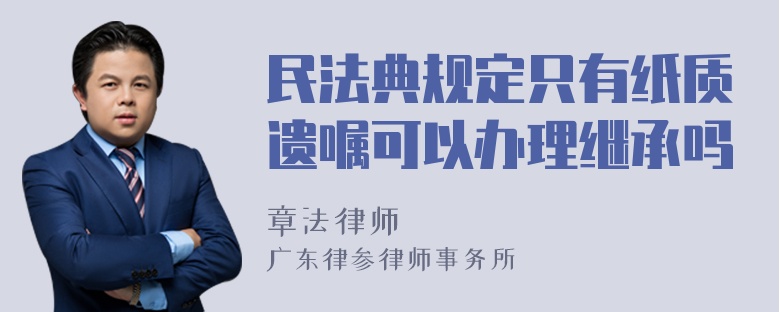 民法典规定只有纸质遗嘱可以办理继承吗

章法律师
广东律参律师事务所